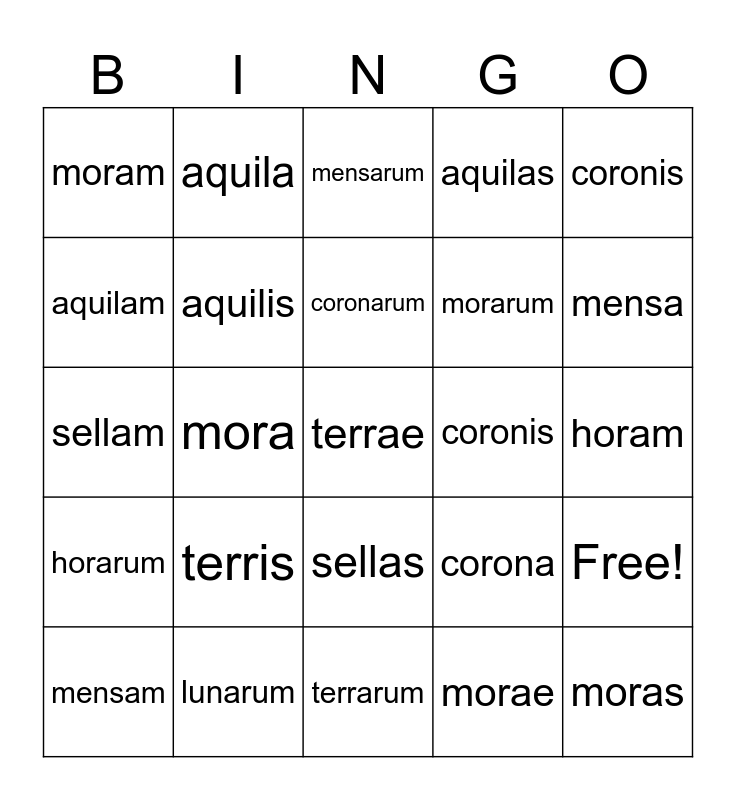 | B | I | N | G | O |
|---|---|---|---|---|
| moram | aquila | mensarum | aquilas | coronis |
| aquilam | aquilis | coronarum | morarum | mensa |
| sellam | mora | terrae | coronis | horam |
| horarum | terris | sellas | corona | Free! |
| mensam | lunarum | terrarum | morae | moras |